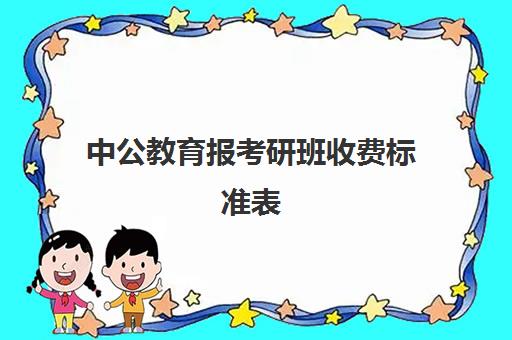 中公教育报考研班收费标准表